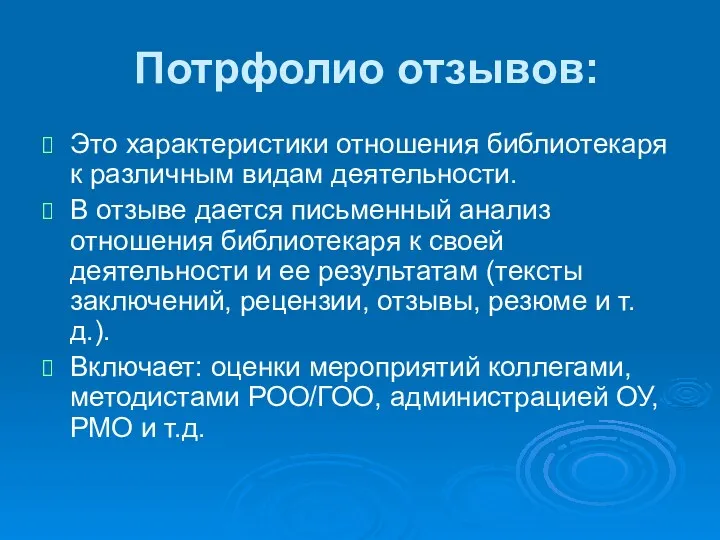 Потрфолио отзывов:

Это характеристики отношения библиотекаря к различным видам деятельности.

В отзыве дается письменный анализ отношения библиотекаря к своей деятельности и ее результатам (тексты заключений, рецензии, отзывы, резюме и т. д.).

Включает: оценки мероприятий коллегами, методистами РОО/ГОО, администрацией ОУ, РМО и т.д.